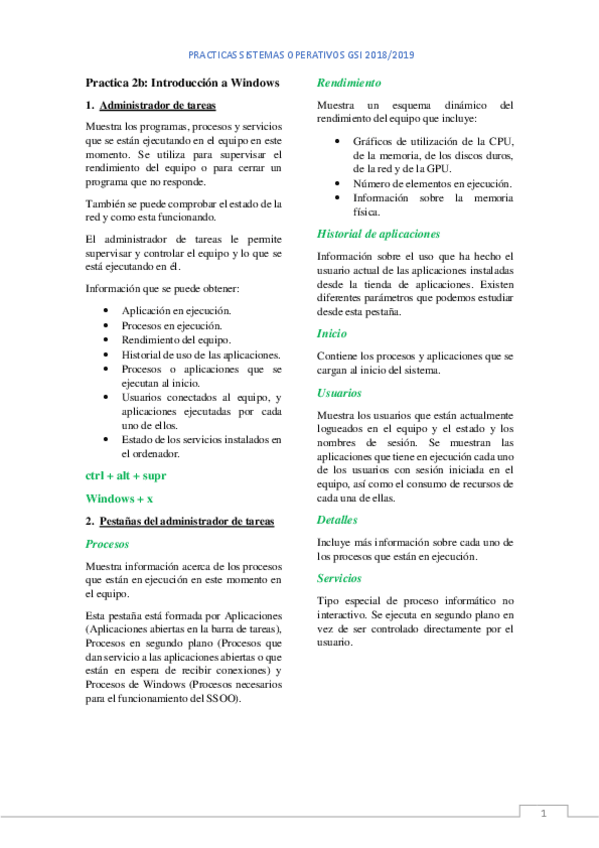 PRACTICAS SISTEMAS OPERATIVOS GSI 2018/2019

Practica 2b: Introducción a Windows

1. Administrador de tareas

Muestra los programas, procesos y servicios que se están ejecutando en el equipo en este momento. Se utiliza para supervisar el rendimiento del equipo o para cerrar un programa que no responde.

También se puede comprobar el estado de la red y como esta funcionando.

El administrador de tareas le permite supervisar y controlar el equipo y lo que se está ejecutando en él.

Información que se puede obtener:

- Aplicación en ejecución.
- Procesos en ejecución.
- Rendimiento del equipo.
- Historial de uso de las aplicaciones.
- Procesos o aplicaciones que se ejecutan al inicio.
- Usuarios conectados al equipo, y aplicaciones ejecutadas por cada uno de ellos.
- Estado de los servicios instalados en el ordenador.

ctrl + alt + supr

Windows + x

2. Pestañas del administrador de tareas

Procesos

Muestra información acerca de los procesos que están en ejecución en este momento en el equipo.

Esta pestaña está formada por Aplicaciones (Aplicaciones abiertas en la barra de tareas), Procesos en segundo plano (Procesos que dan servicio a las aplicaciones abiertas o que están en espera de recibir conexiones) y Procesos de Windows (Procesos necesarios para el funcionamiento del SSOO).

Rendimiento

Muestra un esquema dinámico del rendimiento del equipo que incluye:

- Gráficos de utilización de la CPU, de la memoria, de los discos duros, de la red y de la GPU.
- Número de elementos en ejecución.
- Información sobre la memoria física.

Historial de aplicaciones

Información sobre el uso que ha hecho el usuario actual de las aplicaciones instaladas desde la tienda de aplicaciones. Existen diferentes parámetros que podemos estudiar desde esta pestaña.

Inicio

Contiene los procesos y aplicaciones que se cargan al inicio del sistema.

Usuarios

Muestra los usuarios que están actualmente logueados en el equipo y el estado y los nombres de sesión. Se muestran las aplicaciones que tiene en ejecución cada uno de los usuarios con sesión iniciada en el equipo, así como el consumo de recursos de cada una de ellas.

Detalles

Incluye más información sobre cada uno de los procesos que están en ejecución.

Servicios

Tipo especial de proceso informático no interactivo. Se ejecuta en segundo plano en vez de ser controlado directamente por el usuario.

1